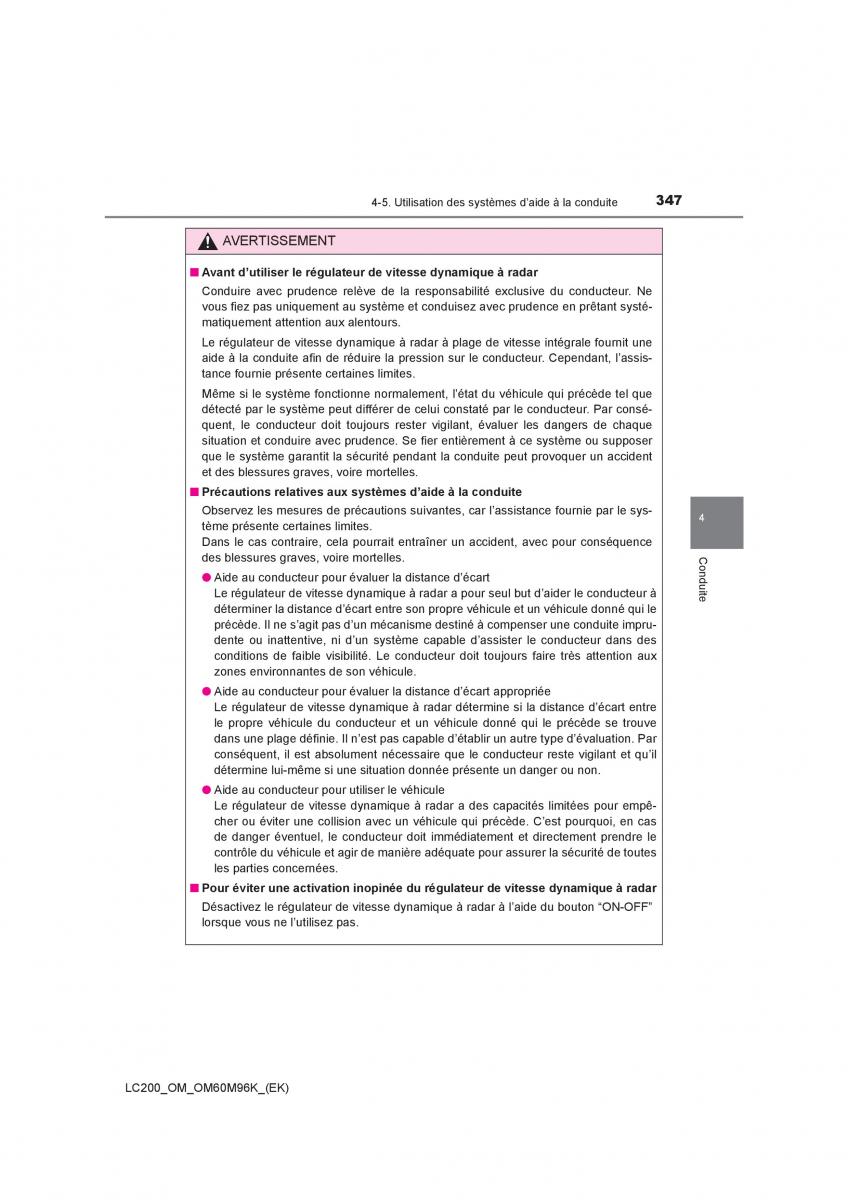 4-5. Utilisation des systèmes d'aide à la conduite

347

AVERTISSEMENT

■ Avant d'utiliser le régulateur de vitesse dynamique à radar

Conduire avec prudence relève de la responsabilité exclusive du conducteur. Ne vous fiez pas uniquement au système et conduisez avec prudence en prêtant systématiquement attention aux alentours.

Le régulateur de vitesse dynamique à radar à plage de vitesse intégrale fournit une aide à la conduite afin de réduire la pression sur le conducteur. Cependant, l'assistance fournie présente certaines limites.

Même si le système fonctionne normalement, l'état du véhicule qui précède tel que détecté par le système peut différer de celui constaté par le conducteur. Par conséquent, le conducteur doit toujours rester vigilant, évaluer les dangers de chaque situation et conduire avec prudence. Se fier entièrement à ce système ou supposer que le système garantit la sécurité pendant la conduite peut provoquer un accident et des blessures graves, voire mortelles.

■ Précautions relatives aux systèmes d'aide à la conduite

Observez les mesures de précautions suivantes, car l'assistance fournie par le système présente certaines limites.
Dans le cas contraire, cela pourrait entraîner un accident, avec pour conséquence des blessures graves, voire mortelles.

● Aide au conducteur pour évaluer la distance d'écart
Le régulateur de vitesse dynamique à radar a pour seul but d'aider le conducteur à déterminer la distance d'écart entre son propre véhicule et un véhicule donné qui le précède. Il ne s'agit pas d'un mécanisme destiné à compenser une conduite imprudente ou inattentive, ni d'un système capable d'assister le conducteur dans des conditions de faible visibilité. Le conducteur doit toujours faire très attention aux zones environnantes de son véhicule.

● Aide au conducteur pour évaluer la distance d'écart appropriée
Le régulateur de vitesse dynamique à radar détermine si la distance d'écart entre le propre véhicule du conducteur et un véhicule donné qui le précède se trouve dans une plage définie. Il n'est pas capable d'établir un autre type d'évaluation. Par conséquent, il est absolument nécessaire que le conducteur reste vigilant et qu'il détermine lui-même si une situation donnée présente un danger ou non.

● Aide au conducteur pour utiliser le véhicule
Le régulateur de vitesse dynamique à radar a des capacités limitées pour empêcher ou éviter une collision avec un véhicule qui précède. C'est pourquoi, en cas de danger éventuel, le conducteur doit immédiatement et directement prendre le contrôle du véhicule et agir de manière adéquate pour assurer la sécurité de toutes les parties concernées.

■ Pour éviter une activation inopinée du régulateur de vitesse dynamique à radar

Désactivez le régulateur de vitesse dynamique à radar à l'aide du bouton "ON-OFF" lorsque vous ne l'utilisez pas.

4

Conduite

LC200_OM_OM60M96K_(EK)